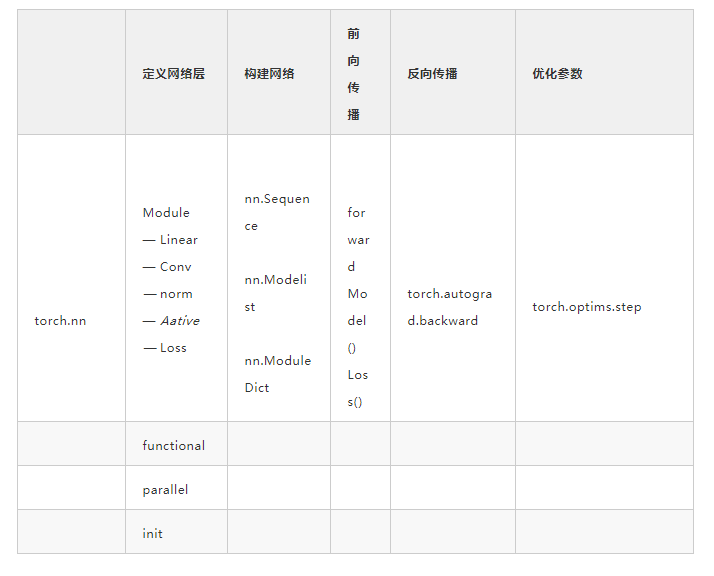 |  | 定义网络层 | 构建网络 | 前向传播 | 反向传播 | 优化参数 |
|---|---|---|---|---|---|
| torch.nn | Module — Linear — Conv — norm — Aative — Loss | nn.Sequence nn.Modelist nn.ModuleDict | forward Model() Loss() | torch.autograd.backward | torch.optims.step |
|  | functional |  |  |  |  |
|  | parallel |  |  |  |  |
|  | init |  |  |  |  |